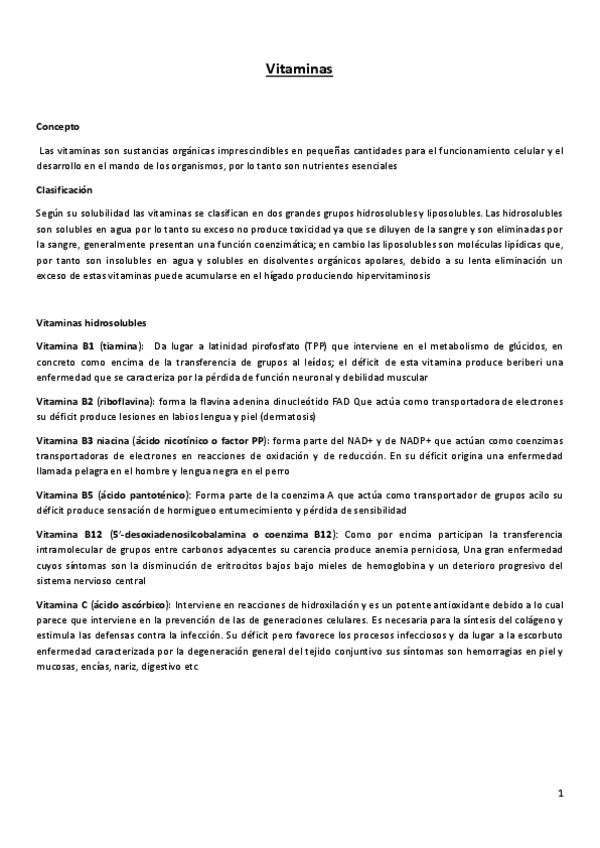 Vitaminas

Concepto

Las vitaminas son sustancias orgánicas imprescindibles en pequeñas cantidades para el funcionamiento celular y el desarrollo en el mando de los organismos, por lo tanto son nutrientes esenciales

Clasificación

Según su solubilidad las vitaminas se clasifican en dos grandes grupos hidrosolubles y liposolubles. Las hidrosolubles son solubles en agua por lo tanto su exceso no produce toxicidad ya que se diluyen de la sangre y son eliminadas por la sangre, generalmente presentan una función coenzimática; en cambio las liposolubles son moléculas lipídicas que, por tanto son insolubles en agua y solubles en disolventes orgánicos apolares, debido a su lenta eliminación un exceso de estas vitaminas puede acumularse en el hígado produciendo hipervitaminosis

Vitaminas hidrosolubles

Vitamina B1 (tiamina): Da lugar a latinidad pirofosfato (TPP) que interviene en el metabolismo de glúcidos, en concreto como encima de la transferencia de grupos al leídos; el déficit de esta vitamina produce beriberi una enfermedad que se caracteriza por la pérdida de función neuronal y debilidad muscular

Vitamina B2 (riboflavina): forma la flavina adenina dinucleótido FAD Que actúa como transportadora de electrones su déficit produce lesiones en labios lengua y piel (dermatosis)

Vitamina B3 niacina (ácido nicotínico o factor PP): forma parte del NAD+ y de NADP+ que actúan como coenzimas transportadoras de electrones en reacciones de oxidación y de reducción. En su déficit origina una enfermedad llamada pelagra en el hombre y lengua negra en el perro

Vitamina B5 (ácido pantoténico): Forma parte de la coenzima A que actúa como transportador de grupos acilo su déficit produce sensación de hormigueo entumecimiento y pérdida de sensibilidad

Vitamina B12 (5'-desoxiadenosilcobalamina o coenzima B12): Como por encima participan la transferencia intramolecular de grupos entre carbonos adyacentes su carencia produce anemia perniciosa, Una gran enfermedad cuyos síntomas son la disminución de eritrocitos bajos bajo mieles de hemoglobina y un deterioro progresivo del sistema nervioso central

Vitamina C (ácido ascórbico): Interviene en reacciones de hidroxilación y es un potente antioxidante debido a lo cual parece que interviene en la prevención de las de generaciones celulares. Es necesaria para la síntesis del colágeno y estimula las defensas contra la infección. Su déficit pero favorece los procesos infecciosos y da lugar a la escorbuto enfermedad caracterizada por la degeneración general del tejido conjuntivo sus síntomas son hemorragias en piel y mucosas, encías, nariz, digestivo etc

1